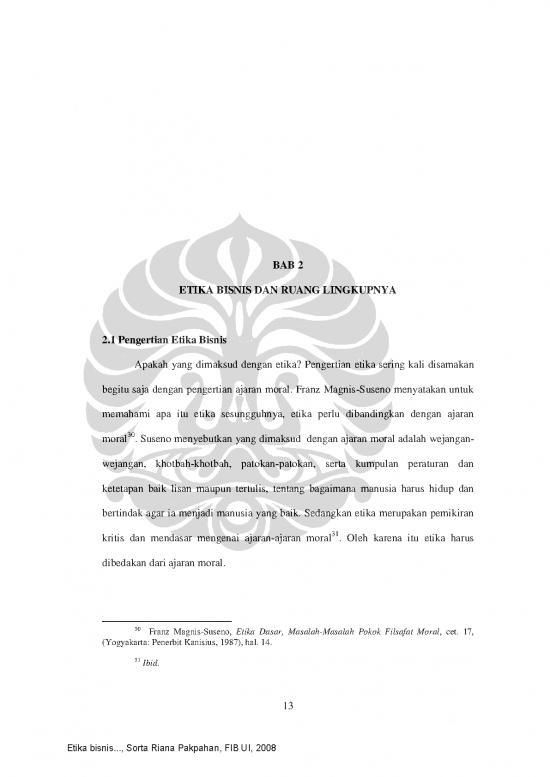 BAB 2

ETIKA BISNIS DAN RUANG LINGKUPNYA

2.1 Pengertian Etika Bisnis

Apakah yang dimaksud dengan etika? Pengertian etika sering kali disamakan begitu saja dengan pengertian ajaran moral. Franz Magnis-Suseno menyatakan untuk memahami apa itu etika sesungguhnya, etika perlu dibandingkan dengan ajaran moral$^{30}$. Suseno menyebutkan yang dimaksud dengan ajaran moral adalah wejangan-wejangan, khotbah-khotbah, patokan-patokan, serta kumpulan peraturan dan ketetapan baik lisan maupun tertulis, tentang bagaimana manusia harus hidup dan bertindak agar ia menjadi manusia yang baik. Sedangkan etika merupakan pemikiran kritis dan mendasar mengenai ajaran-ajaran moral$^{31}$. Oleh karena itu etika harus dibedakan dari ajaran moral.

$^{30}$ Franz Magnis-Suseno, Etika Dasar, Masalah-Masalah Pokok Filsafat Moral, cet. 17, (Yogyakarta: Penerbit Kanisius, 1987), hal. 14.

$^{31}$ Ibid.

13

Etika bisnis..., Sorta Riana Pakpahan, FIB UI, 2008